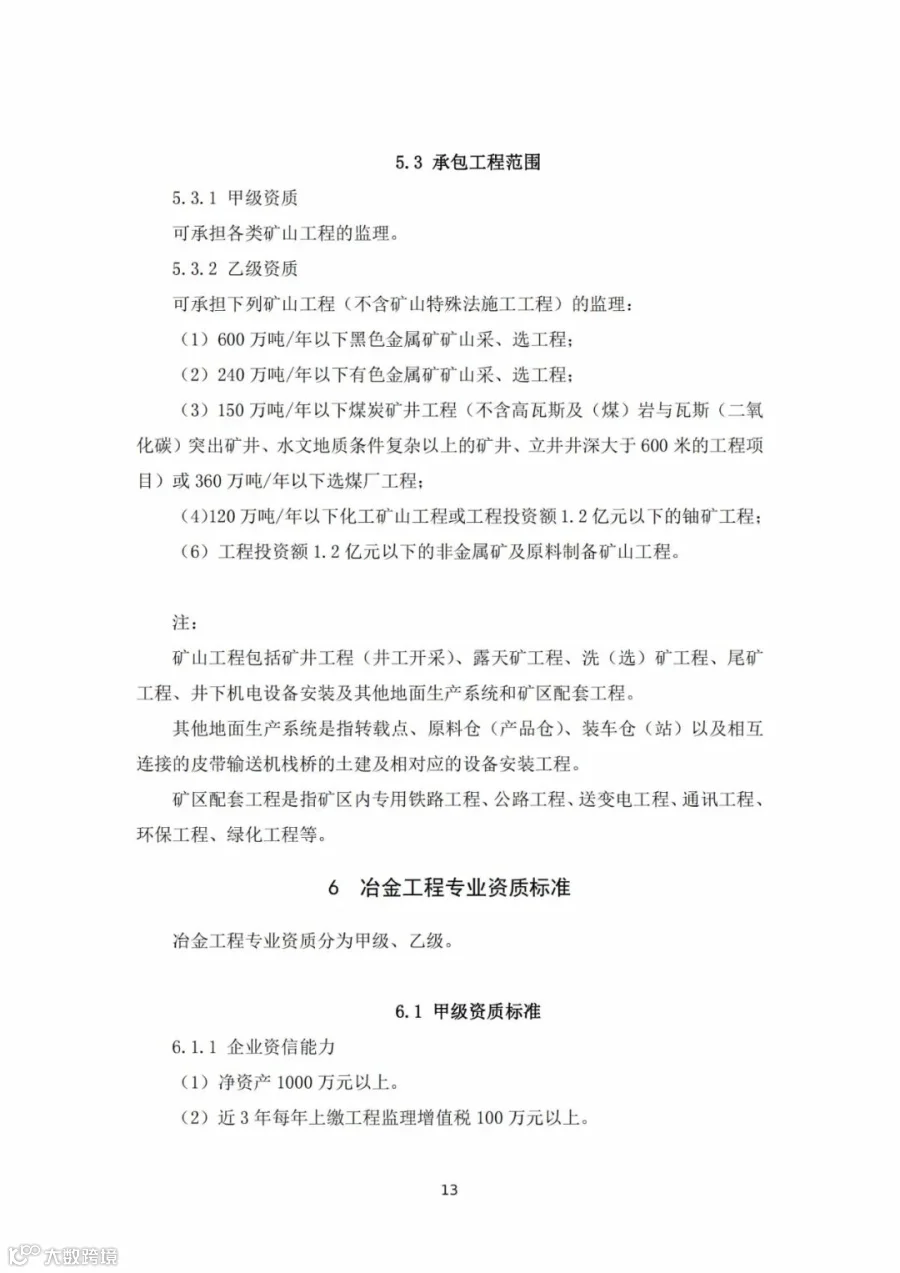 5.3 承包工程范围

5.3.1 甲级资质

可承担各类矿山工程的监理。

5.3.2 乙级资质

可承担下列矿山工程（不含矿山特殊法施工工程）的监理：

（1）600万吨/年以下黑色金属矿矿山采、选工程；

（2）240万吨/年以下有色金属矿矿山采、选工程；

（3）150万吨/年以下煤炭矿井工程（不含高瓦斯及（煤）岩与瓦斯（二氧化碳）突出矿井、水文地质条件复杂以上的矿井、立井井深大于600米的工程项目）或360万吨/年以下选煤厂工程；

(4)120万吨/年以下化工矿山工程或工程投资额1.2亿元以下的铀矿工程；

（6）工程投资额1.2亿元以下的非金属矿及原料制备矿山工程。

注：

矿山工程包括矿井工程（井工开采）、露天矿工程、洗（选）矿工程、尾矿工程、井下机电设备安装及其他地面生产系统和矿区配套工程。

其他地面生产系统是指转载点、原料仓（产品仓）、装车仓（站）以及相互连接的皮带输送机栈桥的土建及相对应的设备安装工程。

矿区配套工程是指矿区内专用铁路工程、公路工程、送变电工程、通讯工程、环保工程、绿化工程等。

6 冶金工程专业资质标准

冶金工程专业资质分为甲级、乙级。

6.1 甲级资质标准

6.1.1 企业资信能力

（1）净资产1000万元以上。

（2）近3年每年上缴工程监理增值税100万元以上。

13

大数跨境